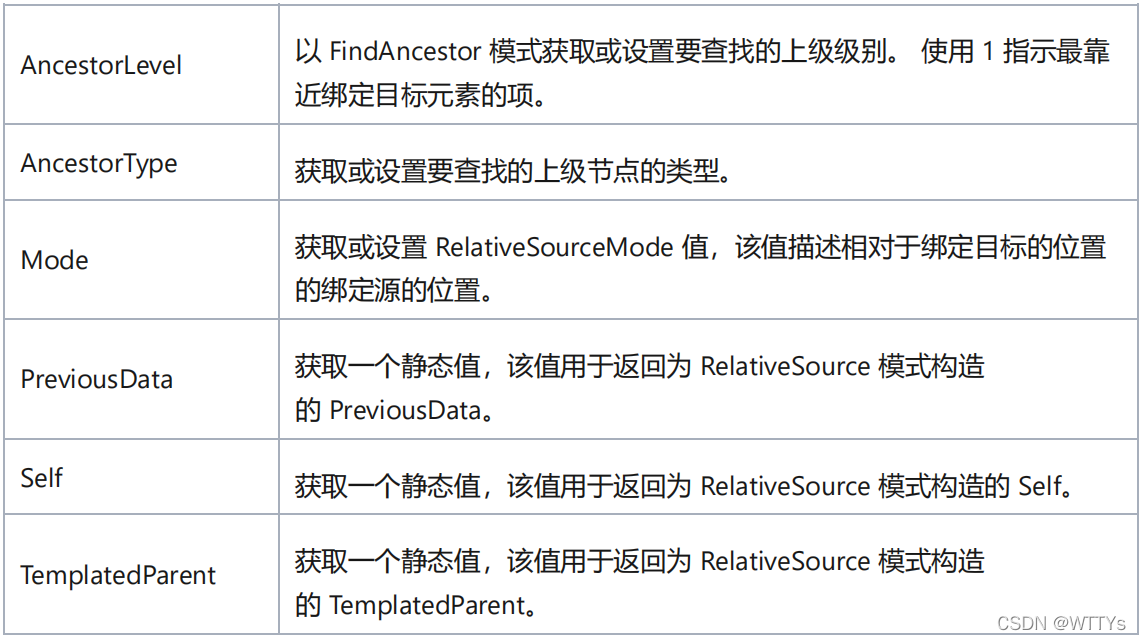 | | |
|---|---|
| AncestorLevel | 以 FindAncestor 模式获取或设置要查找的上级级别。 使用 1 指示最靠近绑定目标元素的项。 |
| AncestorType | 获取或设置要查找的上级节点的类型。 |
| Mode | 获取或设置 RelativeSourceMode 值，该值描述相对于绑定目标的位置的绑定源的位置。 |
| PreviousData | 获取一个静态值，该值用于返回为 RelativeSource 模式构造的 PreviousData。 |
| Self | 获取一个静态值，该值用于返回为 RelativeSource 模式构造的 Self。 |
| TemplatedParent | 获取一个静态值，该值用于返回为 RelativeSource 模式构造的 TemplatedParent。 |

CSDN @WTTYs